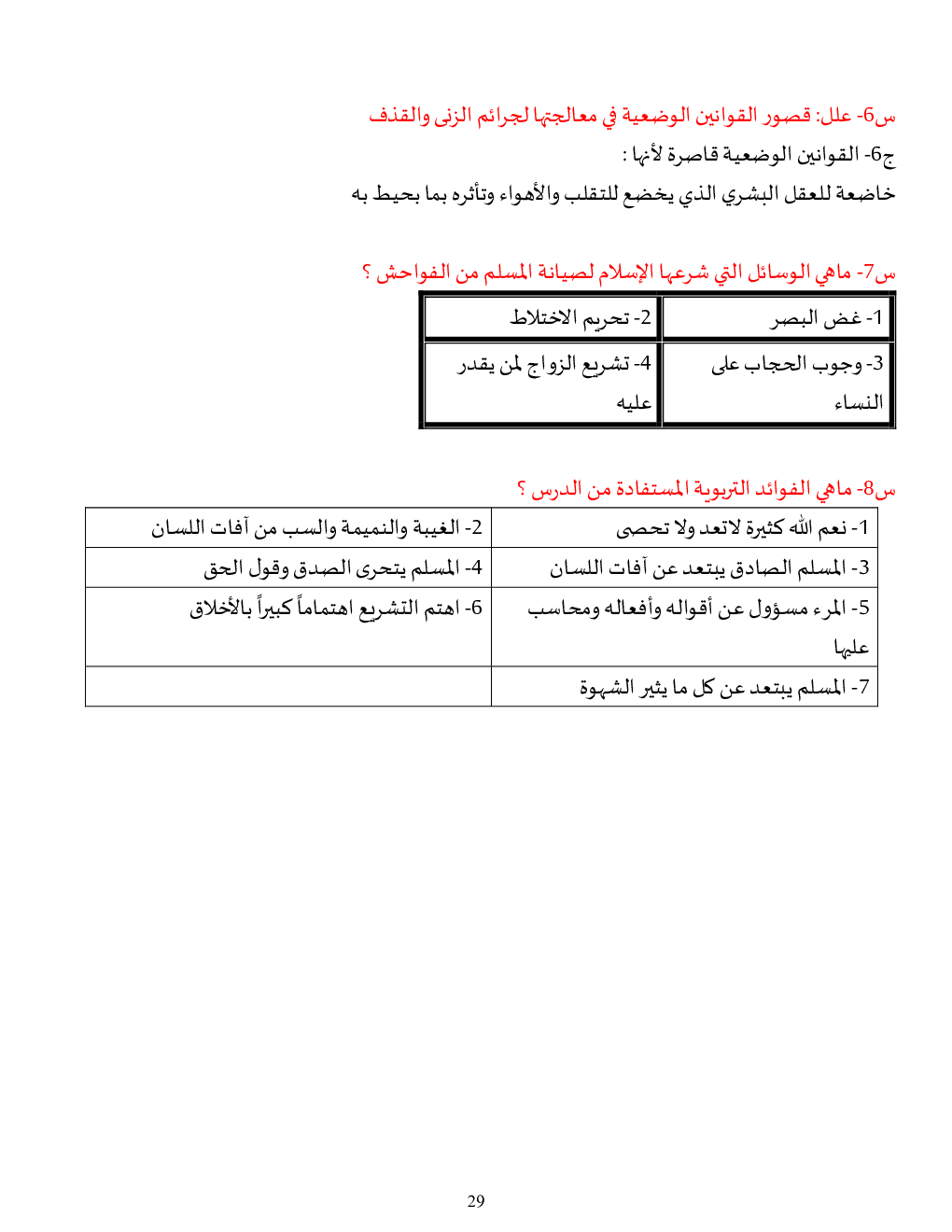 س6- علل: قصور القوانين الوضعية في معالجتها لجرائم الزنى والقذف

ج6- القوانين الوضعية قاصرة لأنها :

خاضعة للعقل البشري الذي يخضع للتقلب والأهواء وتأثره بما يحيط به

س7- ماهي الوسائل التي شرعها الإسلام لصيانة المسلم من الفواحش ؟

| 1- غض البصر | 2- تحريم الاختلاط |
|---|---|
| 3- وجوب الحجاب على النساء | 4- تشريع الزواج لمن يقدر عليه |

س8- ماهي الفوائد التربوية المستفادة من الدرس ؟

| 1- نعم الله كثيرة لاتعد ولا تحصى | 2- الغيبة والنميمة والسب من آفات اللسان |
|---|---|
| 3- المسلم الصادق يبتعد عن آفات اللسان | 4- المسلم يتحرى الصدق وقول الحق |
| 5- المرء مسؤول عن أقواله وأفعاله ومحاسب عليها | 6- اهتم التشريع اهتماماً كبيراً بالأخلاق |
| 7- المسلم يبتعد عن كل ما يثير الشهوة | |

29